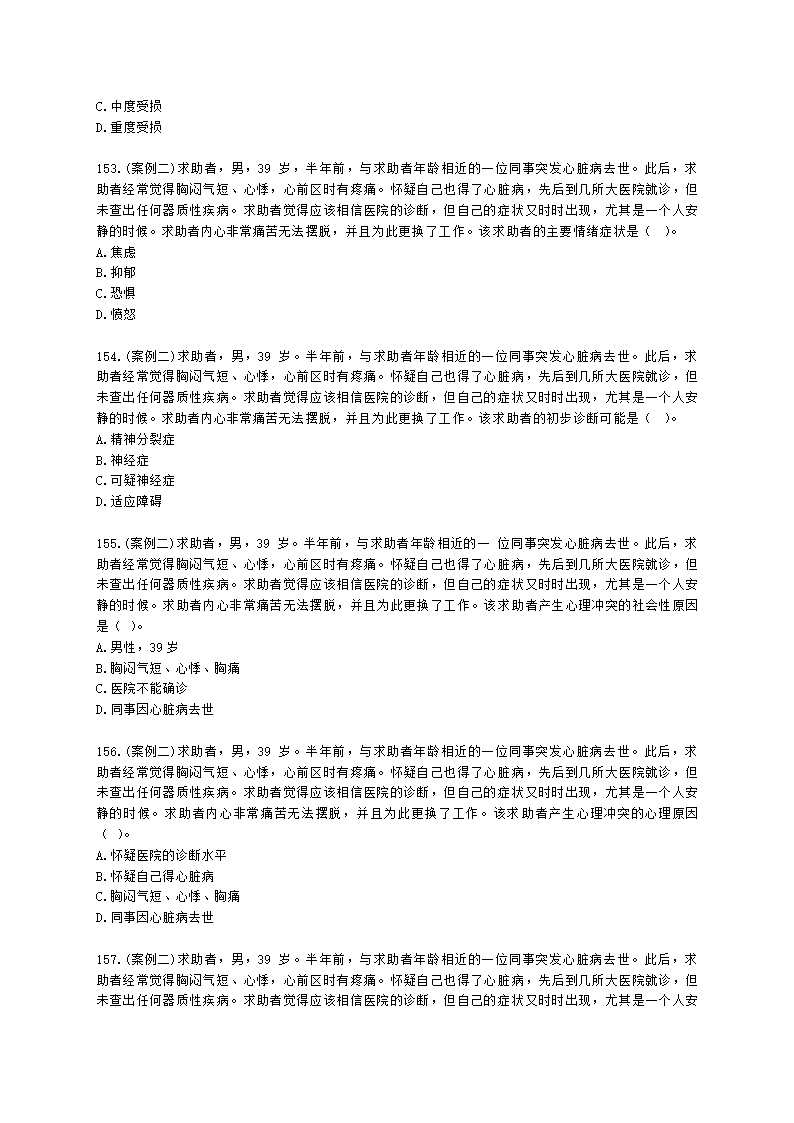 C.中度受损
D.重度受损

153.(案例二)求助者，男，39 岁，半年前，与求助者年龄相近的一位同事突发心脏病去世。此后，求助者经常觉得胸闷气短、心悸，心前区时有疼痛。怀疑自己也得了心脏病，先后到几所大医院就诊，但未查出任何器质性疾病。求助者觉得应该相信医院的诊断，但自己的症状又时时出现，尤其是一个人安静的时候。求助者内心非常痛苦无法摆脱，并且为此更换了工作。该求助者的主要情绪症状是（ ）。
A.焦虑
B.抑郁
C.恐惧
D.愤怒

154.(案例二)求助者，男，39 岁。半年前，与求助者年龄相近的一位同事突发心脏病去世。此后，求助者经常觉得胸闷气短、心悸，心前区时有疼痛。怀疑自己也得了心脏病，先后到几所大医院就诊，但未查出任何器质性疾病。求助者觉得应该相信医院的诊断，但自己的症状又时时出现，尤其是一个人安静的时候。求助者内心非常痛苦无法摆脱，并且为此更换了工作。该求助者的初步诊断可能是（ ）。
A.精神分裂症
B.神经症
C.可疑神经症
D.适应障碍

155.(案例二)求助者，男，39 岁。半年前，与求助者年龄相近的一 位同事突发心脏病去世。此后，求助者经常觉得胸闷气短、心悸，心前区时有疼痛。怀疑自己也得了心脏病，先后到几所大医院就诊，但未查出任何器质性疾病。求助者觉得应该相信医院的诊断，但自己的症状又时时出现，尤其是一个人安静的时候。求助者内心非常痛苦无法摆脱，并且为此更换了工作。该求助者产生心理冲突的社会性原因是（ ）。
A.男性，39 岁
B.胸闷气短、心悸、胸痛
C.医院不能确诊
D.同事因心脏病去世

156.(案例二)求助者，男，39 岁。半年前，与求助者年龄相近的一位同事突发心脏病去世。此后，求助者经常觉得胸闷气短、心悸，心前区时有疼痛。怀疑自己也得了心脏病，先后到几所大医院就诊，但未查出任何器质性疾病。求助者觉得应该相信医院的诊断，但自己的症状又时时出现，尤其是一个人安静的时候。求助者内心非常痛苦无法摆脱，并且为此更换了工作。该求助者产生心理冲突的心理原因（ ）。
A.怀疑医院的诊断水平
B.怀疑自己得心脏病
C.胸闷气短、心悸、胸痛
D.同事因心脏病去世

157.(案例二)求助者，男，39 岁。半年前，与求助者年龄相近的一位同事突发心脏病去世。此后，求助者经常觉得胸闷气短、心悸，心前区时有疼痛。怀疑自己也得了心脏病，先后到几所大医院就诊，但未查出任何器质性疾病。求助者觉得应该相信医院的诊断，但自己的症状又时时出现，尤其是一个人安